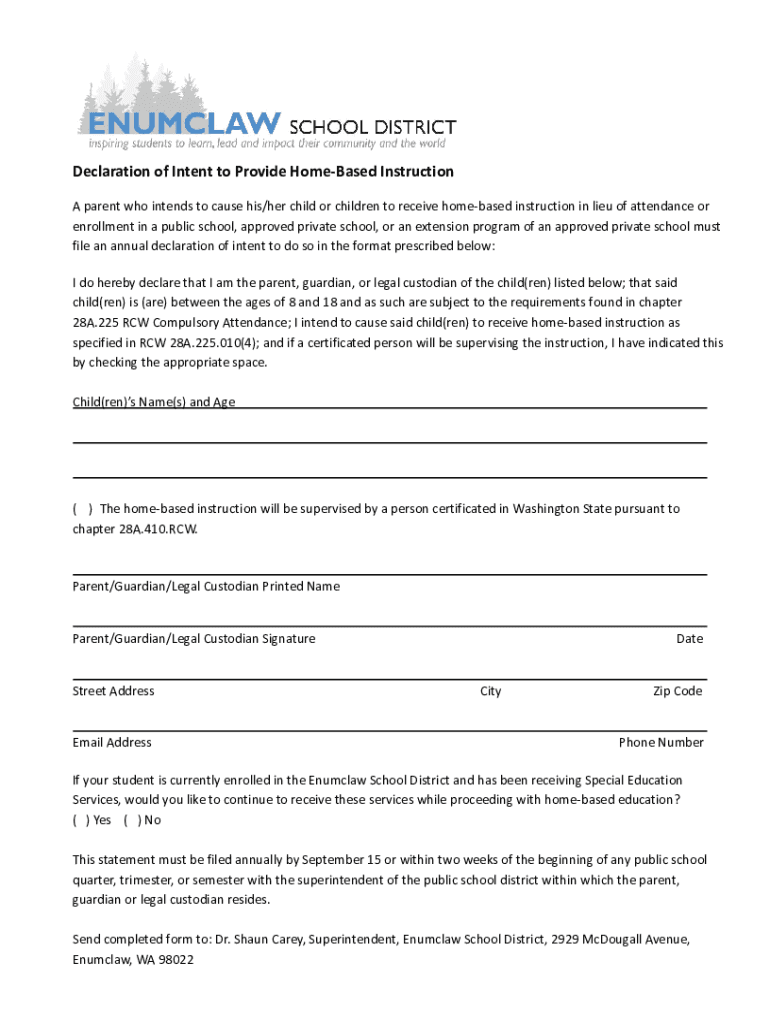 ENUMCLAW SCHOOL DISTRICT
inspiring students to learn, lead and impact their community and the world

Declaration of Intent to Provide Home-Based Instruction

A parent who intends to cause his/her child or children to receive home-based instruction in lieu of attendance or enrollment in a public school, approved private school, or an extension program of an approved private school must file an annual declaration of intent to do so in the format prescribed below:

I do hereby declare that I am the parent, guardian, or legal custodian of the child(ren) listed below; that said child(ren) is (are) between the ages of 8 and 18 and as such are subject to the requirements found in chapter 28A.225 RCW Compulsory Attendance; I intend to cause said child(ren) to receive home-based instruction as specified in RCW 28A.225.010(4); and if a certificated person will be supervising the instruction, I have indicated this by checking the appropriate space.

Child(ren)'s Name(s) and Age

( ) The home-based instruction will be supervised by a person certificated in Washington State pursuant to chapter 28A.410.RCW.

Parent/Guardian/Legal Custodian Printed Name

Parent/Guardian/Legal Custodian Signature Date

Street Address City Zip Code

Email Address Phone Number

If your student is currently enrolled in the Enumclaw School District and has been receiving Special Education Services, would you like to continue to receive these services while proceeding with home-based education?
( ) Yes ( ) No

This statement must be filed annually by September 15 or within two weeks of the beginning of any public school quarter, trimester, or semester with the superintendent of the public school district within which the parent, guardian or legal custodian resides.

Send completed form to: Dr. Shaun Carey, Superintendent, Enumclaw School District, 2929 McDougall Avenue, Enumclaw, WA 98022